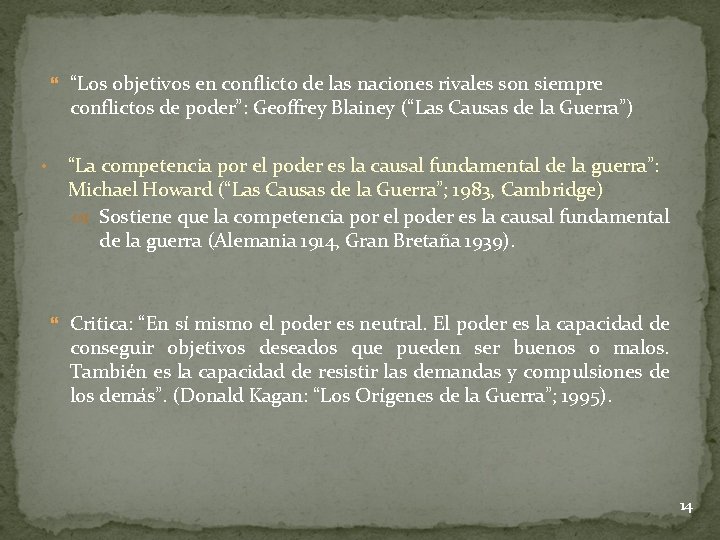 “Los objetivos en conflicto de las naciones rivales son siempre conflictos de poder”: Geoffrey Blainey (“Las Causas de la Guerra”)

“La competencia por el poder es la causal fundamental de la guerra”: Michael Howard (“Las Causas de la Guerra”; 1983, Cambridge)

Sostiene que la competencia por el poder es la causal fundamental de la guerra (Alemania 1914, Gran Bretaña 1939).

Critica: “En sí mismo el poder es neutral. El poder es la capacidad de conseguir objetivos deseados que pueden ser buenos o malos. También es la capacidad de resistir las demandas y compulsiones de los demás”. (Donald Kagan: “Los Orígenes de la Guerra”; 1995).

14